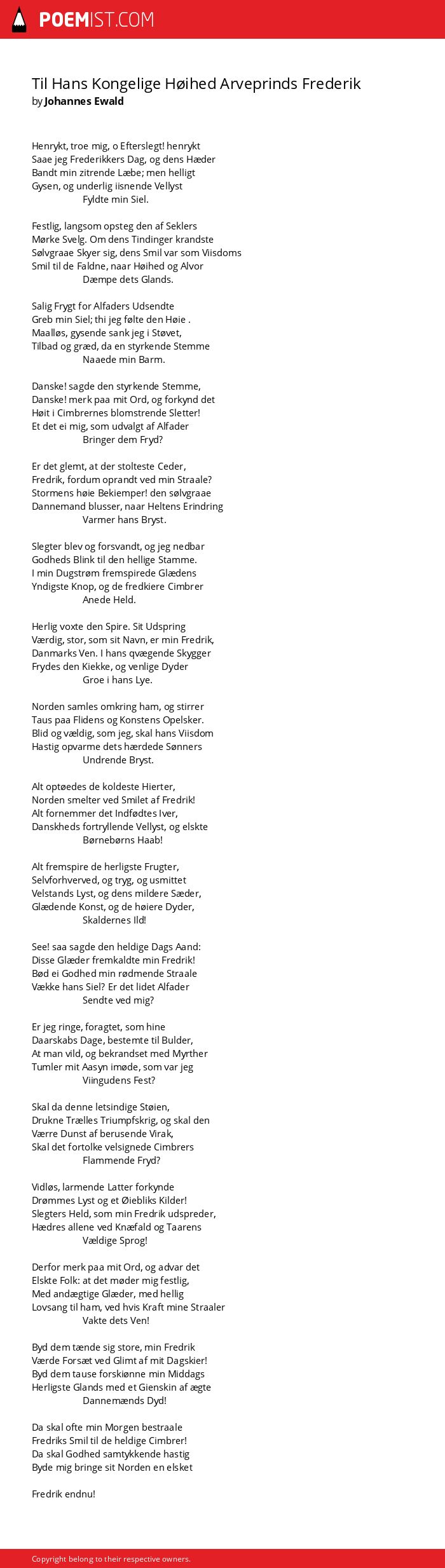 POEMIST.COM

Til Hans Kongelige Høihed Arveprinds Frederik
by Johannes Ewald

Henrykt, troe mig, o Efterslegt! henrykt
Saae jeg Frederikkers Dag, og dens Hæder
Bandt min zitrende Læbe; men helligt
Gysen, og underlig iisnende Vellyst
Fyldte min Siel.

Festlig, langsom opsteg den af Seklers
Mørke Svelg. Om dens Tindinger krandste
Sølvgraae Skyer sig, dens Smil var som Viisdoms
Smil til de Faldne, naar Høihed og Alvor
Dæmpe dets Glands.

Salig Frygt for Alfaders Udsendte
Greb min Siel; thi jeg følte den Høie .
Maalløs, gysende sank jeg i Støvet,
Tilbad og græd, da en styrkende Stemme
Naaede min Barm.

Danske! sagde den styrkende Stemme,
Danske! merk paa mit Ord, og forkynd det
Høit i Cimbrernes blomstrende Sletter!
Et det ei mig, som udvalgt af Alfader
Bringer dem Fryd?

Er det glemt, at der stolteste Ceder,
Fredrik, fordum oprandt ved min Straale?
Stormens høie Bekiemper! den sølvgraae
Dannemand blusser, naar Heltens Erindring
Varmer hans Bryst.

Slegter blev og forsvandt, og jeg nedbar
Godheds Blink til den hellige Stamme.
I min Dugstrøm fremspirede Glædens
Yndigste Knop, og de fredkiere Cimbrer
Anede Held.

Herlig voxte den Spire. Sit Udspring
Værdig, stor, som sit Navn, er min Fredrik,
Danmarks Ven. I hans qvægende Skygger
Frydes den Kiekke, og venlige Dyder
Groe i hans Lye.

Norden samles omkring ham, og stirrer
Taus paa Flidens og Konstens Opelsker.
Blid og vældig, som jeg, skal hans Viisdom
Hastig opvarme dets hærdede Sønners
Undrende Bryst.

Alt optøedes de koldeste Hierter,
Norden smelter ved Smilet af Fredrik!
Alt fornemmer det Indfødtes Iver,
Danskheds fortryllende Vellyst, og elskte
Børnebørns Haab!

Alt fremspire de herligste Frugter,
Selvforhverved, og tryg, og usmittet
Velstands Lyst, og dens mildere Sæder,
Glædende Konst, og de høiere Dyder,
Skaldernes Ild!

See! saa sagde den heldige Dags Aand:
Disse Glæder fremkaldte min Fredrik!
Bød ei Godhed min rødmende Straale
Vække hans Siel? Er det lidet Alfader
Sendte ved mig?

Er jeg ringe, foragtet, som hine
Daarskabs Dage, bestemte til Bulder,
At man vild, og bekrandset med Myrther
Tumler mit Aasyn imøde, som var jeg
Viingudens Fest?

Skal da denne letsindige Støien,
Drukne Trælles Triumpfskrig, og skal den
Værre Dunst af berusende Virak,
Skal det fortolke velsignede Cimbrers
Flammende Fryd?

Vidløs, larmende Latter forkynde
Drømmes Lyst og et Øiebliks Kilder!
Slegters Held, som min Fredrik udspreder,
Hædres allene ved Knæfald og Taarens
Vældige Sprog!

Derfor merk paa mit Ord, og advar det
Elskte Folk: at det møder mig festlig,
Med andægtige Glæder, med hellig
Lovsang til ham, ved hvis Kraft mine Straaler
Vakte dets Ven!

Byd dem tænde sig store, min Fredrik
Værde Forsæt ved Glimt af mit Dagskier!
Byd dem tause forskiønne min Middags
Herligste Glands med et Gienskin af ægte
Dannemænds Dyd!

Da skal ofte min Morgen bestraale
Fredriks Smil til de heldige Cimbrer!
Da skal Godhed samtykkende hastig
Byde mig bringe sit Norden en elsket

Fredrik endnu!

Copyright belong to their respective owners.